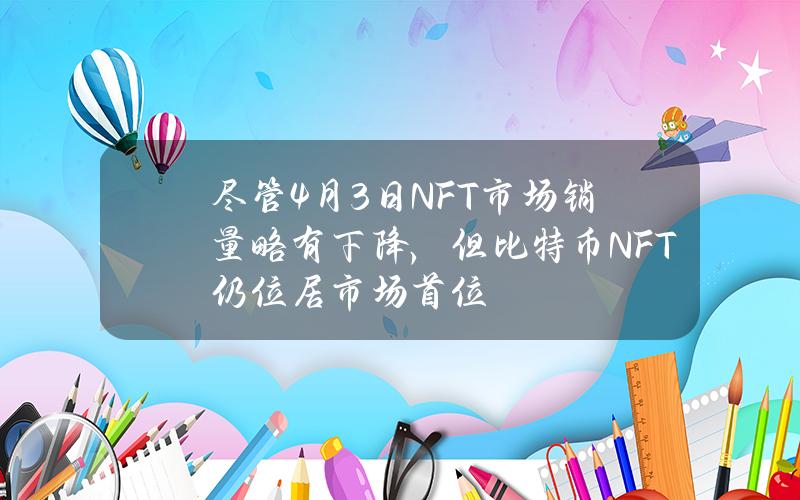 尽管4月3日NFT市场销量略有下降，但比特币NFT仍位居市场首位